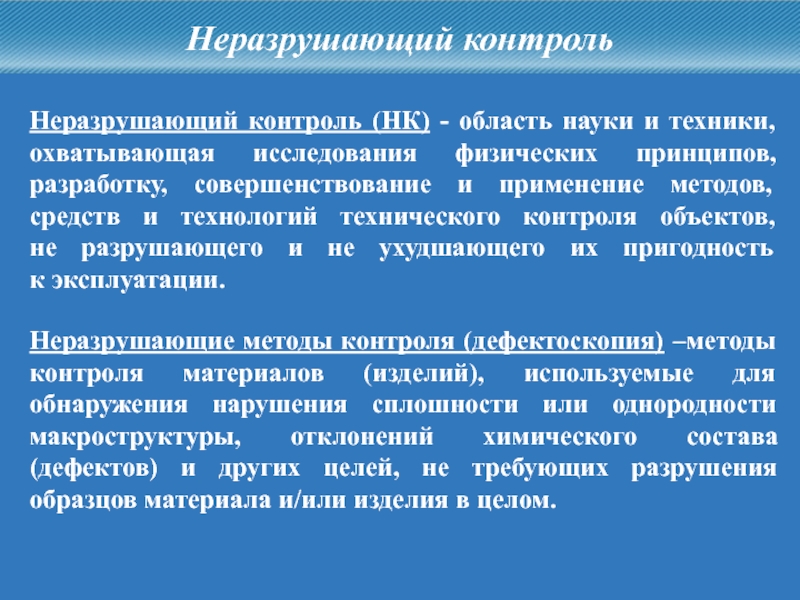 Неразрушающий контроль

Неразрушающий контроль (НК) - область науки и техники, охватывающая исследования физических принципов, разработку, совершенствование и применение методов, средств и технологий технического контроля объектов, не разрушающего и не ухудшающего их пригодность к эксплуатации.

Неразрушающие методы контроля (дефектоскопия) –методы контроля материалов (изделий), используемые для обнаружения нарушения сплошности или однородности макроструктуры, отклонений химического состава (дефектов) и других целей, не требующих разрушения образцов материала и/или изделия в целом.